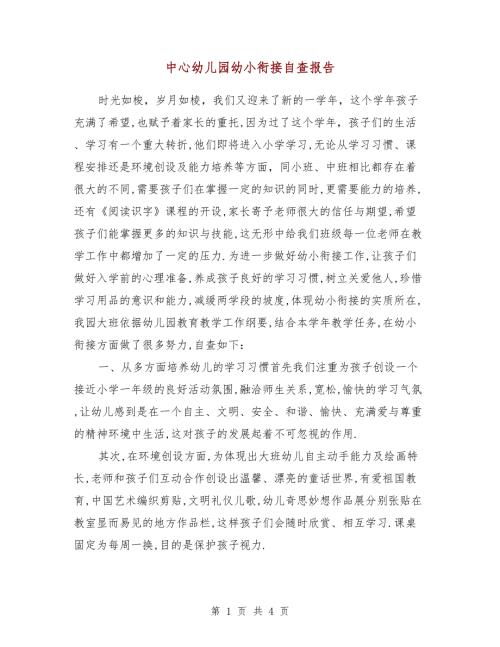 中心幼儿园幼小衔接自查报告

时光如梭，岁月如梭，我们又迎来了新的一学年，这个学年孩子充满了希望,也赋予着家长的重托,因为过了这个学年，孩子们的生活、学习有一个重大转折,他们即将进入小学学习,无论从学习习惯、课程安排还是环境创设及能力培养等方面，同小班、中班相比都存在着很大的不同,需要孩子们在掌握一定的知识的同时,更需要能力的培养,还有《阅读识字》课程的开设,家长寄予老师很大的信任与期望,希望孩子们能掌握更多的知识与技能,这无形中给我们班级每一位老师在教学工作中都增加了一定的压力.为进一步做好幼小衔接工作,让孩子们做好入学前的心理准备,养成孩子良好的学习习惯,树立关爱他人,珍惜学习用品的意识和能力,减缓两学段的坡度,体现幼小衔接的实质所在,我园大班依据幼儿园教育教学工作纲要,结合本学年教学任务,在幼小衔接方面做了很多努力,自查如下：

一、从多方面培养幼儿的学习习惯首先我们注重为孩子创设一个接近小学一年级的良好活动氛围,融洽师生关系,宽松,愉快的学习气氛,让幼儿感到是在一个自主、文明、安全、和谐、愉快、充满爱与尊重的精神环境中生活,这对孩子的发展起着不可忽视的作用.

其次,在环境创设方面,为体现出大班幼儿自主动手能力及绘画特长,老师和孩子们互动合作创设出温馨、漂亮的童话世界,有爱祖国教育,中国艺术编织剪贴,文明礼仪儿歌,幼儿奇思妙想作品展分别张贴在教室显而易见的地方作品栏,这样孩子们会随时欣赏、相互学习.课桌固定为每周一换,目的是保护孩子视力.

第 1 页 共 4 页